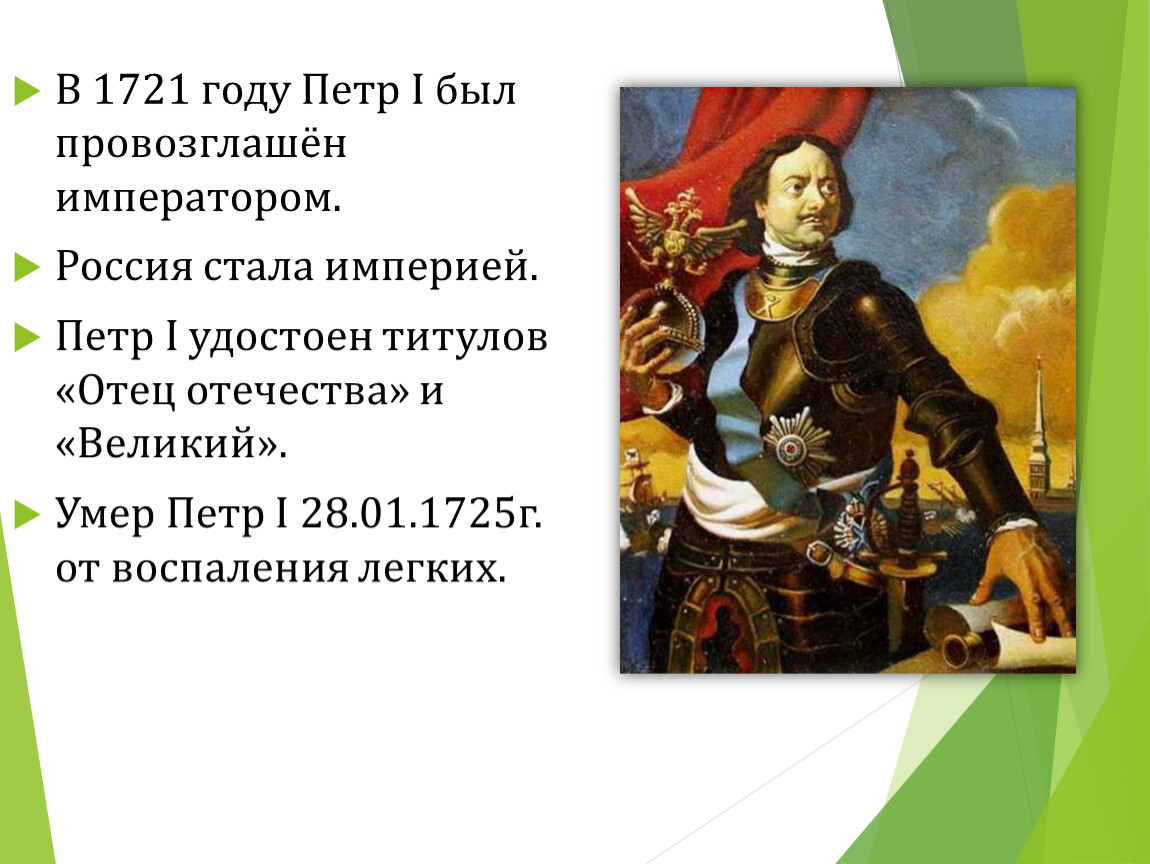 В 1721 году Петр I был провозглашён императором.

Россия стала империей.

Петр I удостоен титулов «Отец отечества» и «Великий».

Умер Петр I 28.01.1725г. от воспаления легких.